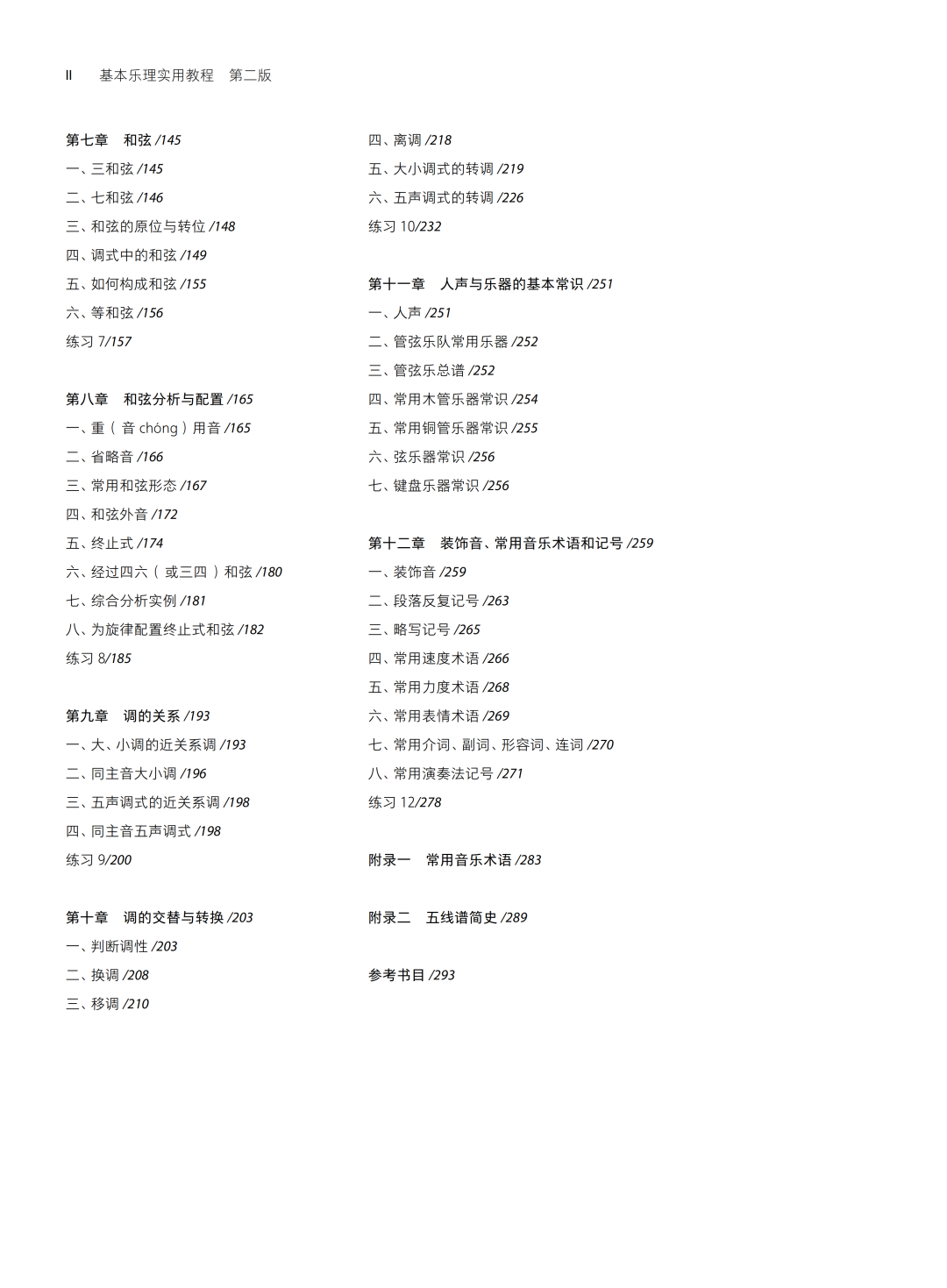 II 基本乐理实用教程 第二版

第七章 和弦 /145
一、三和弦 /145
二、七和弦 /146
三、和弦的原位与转位 /148
四、调式中的和弦 /149
五、如何构成和弦 /155
六、等和弦 /156
练习7/157

第八章 和弦分析与配置 /165
一、重(音chóng)用音 /165
二、省略音 /166
三、常用和弦形态 /167
四、和弦外音 /172
五、终止式 /174
六、经过四六(或三四)和弦 /180
七、综合分析实例 /181
八、为旋律配置终止式和弦 /182
练习8/185

第九章 调的关系 /193
一、大、小调的近关系调 /193
二、同主音大小调 /196
三、五声调式的近关系调 /198
四、同主音五声调式 /198
练习9/200

第十章 调的交替与转换 /203
一、判断调性 /203
二、换调 /208
三、移调 /210

四、离调 /218
五、大小调式的转调 /219
六、五声调式的转调 /226
练习10/232

第十一章 人声与乐器的基本常识 /251
一、人声 /251
二、管弦乐队常用乐器 /252
三、管弦乐总谱 /252
四、常用木管乐器常识 /254
五、常用铜管乐器常识 /255
六、弦乐器常识 /256
七、键盘乐器常识 /256

第十二章 装饰音、常用音乐术语和记号 /259
一、装饰音 /259
二、段落反复记号 /263
三、略写记号 /265
四、常用速度术语 /266
五、常用力度术语 /268
六、常用表情术语 /269
七、常用介词、副词、形容词、连词 /270
八、常用演奏法记号 /271
练习12/278

附录一 常用音乐术语 /283

附录二 五线谱简史 /289

参考书目 /293